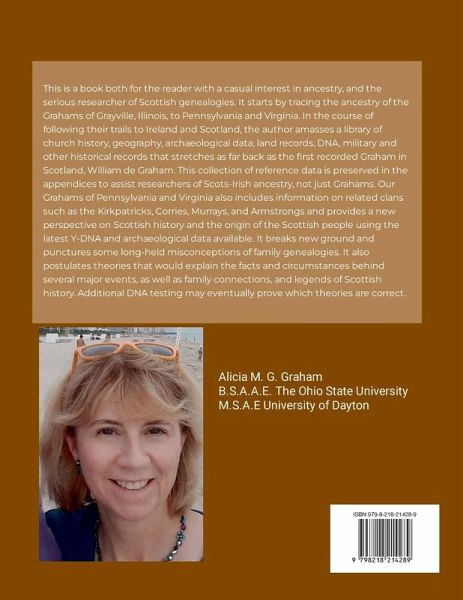 This is a book both for the reader with a casual interest in ancestry, and the serious researcher of Scottish genealogies. It starts by tracing the ancestry of the Grahams of Grayville, Illinois, to Pennsylvania and Virginia. In the course of following their trails to Ireland and Scotland, the author amasses a library of church history, geography, archaeological data, land records, DNA, military and other historical records that stretches as far back as the first recorded Graham in Scotland, William de Graham. This collection of reference data is preserved in the appendices to assist researchers of Scots-Irish ancestry, not just Grahams. Our Grahams of Pennsylvania and Virginia also includes information on related clans such as the Kirkpatricks, Corries, Murrays, and Armstrongs and provides a new perspective on Scottish history and the origin of the Scottish people using the latest Y-DNA and archaeological data available. It breaks new ground and punctures some long-held misconceptions of family genealogies. It also postulates theories that would explain the facts and circumstances behind several major events, as well as family connections, and legends of Scottish history. Additional DNA testing may eventually prove which theories are correct.

Alicia M. G. Graham
B.S.A.A.E. The Ohio State University
M.S.A.E University of Dayton

ISBN 979-8-218-21428-9

9 798218 214289